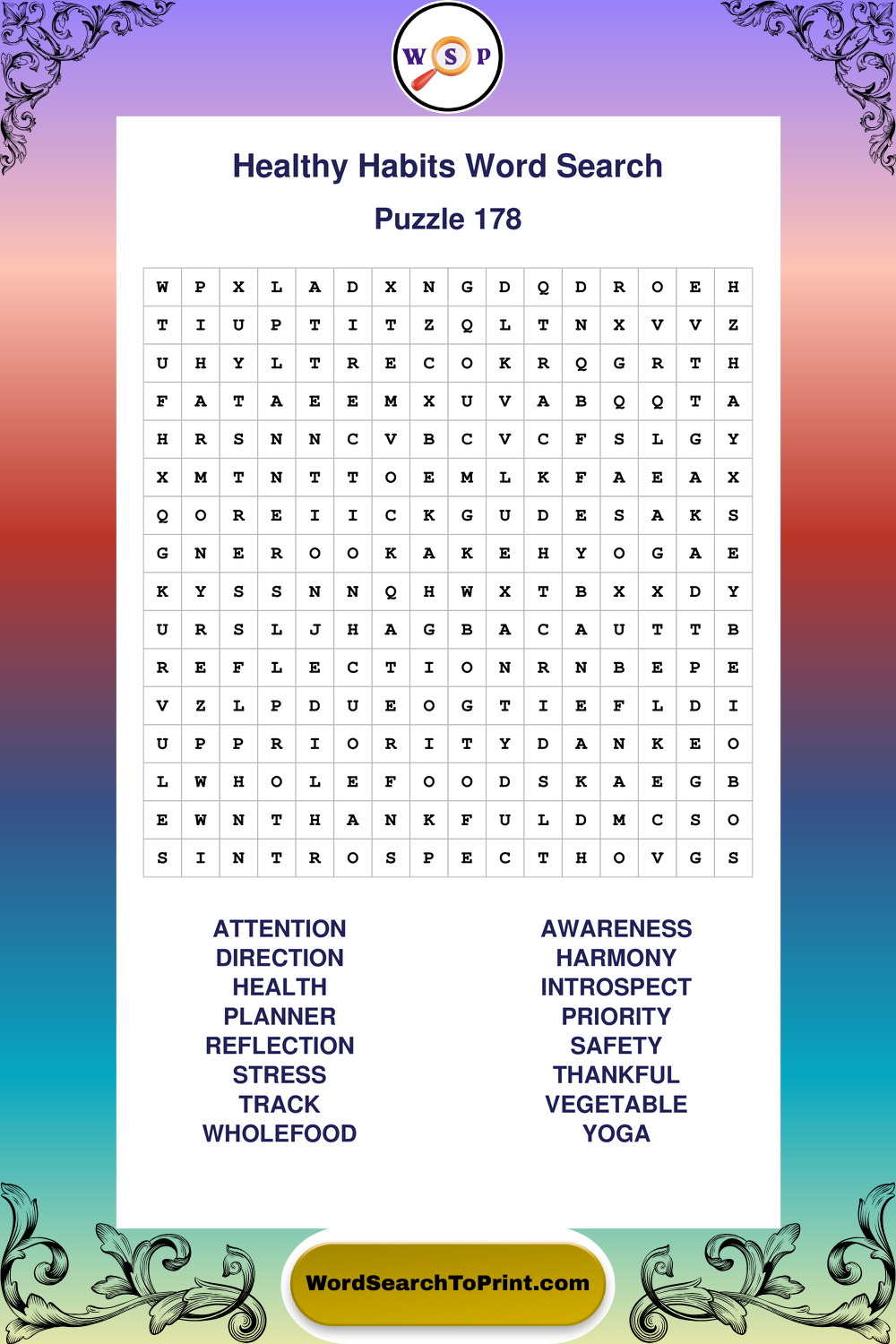 W S P

Healthy Habits Word Search

Puzzle 178

| W | P | X | L | A | D | X | N | G | D | Q | D | R | O | E | H |
|---|---|---|---|---|---|---|---|---|---|---|---|---|---|---|---|
| T | I | U | P | T | I | T | Z | Q | L | T | N | X | V | V | Z |
| U | H | Y | L | T | R | E | C | O | K | R | Q | G | R | T | H |
| F | A | T | A | E | E | M | X | U | V | A | B | Q | Q | T | A |
| H | R | S | N | N | C | V | B | C | V | C | F | S | L | G | Y |
| X | M | T | N | T | T | O | E | M | L | K | F | A | E | A | X |
| Q | O | R | E | I | I | C | K | G | U | D | E | S | A | K | S |
| G | N | E | R | O | O | K | A | K | E | H | Y | O | G | A | E |
| K | Y | S | S | N | N | Q | H | W | X | T | B | X | X | D | Y |
| U | R | S | L | J | H | A | G | B | A | C | A | U | T | T | B |
| R | E | F | L | E | C | T | I | O | N | R | N | B | E | P | E |
| V | Z | L | P | D | U | E | O | G | T | I | E | F | L | D | I |
| U | P | P | R | I | O | R | I | T | Y | D | A | N | K | E | O |
| L | W | H | O | L | E | F | O | O | D | S | K | A | E | G | B |
| E | W | N | T | H | A | N | K | F | U | L | D | M | C | S | O |
| S | I | N | T | R | O | S | P | E | C | T | H | O | V | G | S |

ATTENTION
DIRECTION
HEALTH
PLANNER
REFLECTION
STRESS
TRACK
WHOLEFOOD

AWARENESS
HARMONY
INTROSPECT
PRIORITY
SAFETY
THANKFUL
VEGETABLE
YOGA

WordSearchToPrint.com